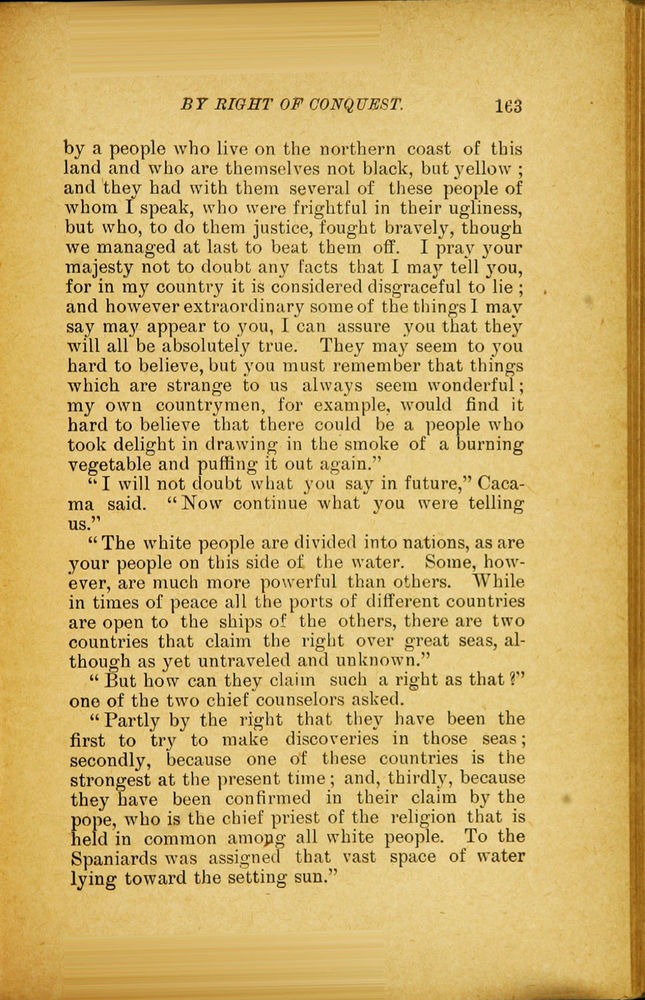 BY RIGHT OF CONQUEST. 163

by a people who live on the northern coast of this land and who are themselves not black, but yellow; and they had with them several of these people of whom I speak, who were frightful in their ugliness, but who, to do them justice, fought bravely, though we managed at last to beat them off. I pray your majesty not to doubt any facts that I may tell you, for in my country it is considered disgraceful to lie; and however extraordinary some of the things I may say may appear to you, I can assure you that they will all be absolutely true. They may seem to you hard to believe, but you must remember that things which are strange to us always seem wonderful; my own countrymen, for example, would find it hard to believe that there could be a people who took delight in drawing in the smoke of a burning vegetable and puffing it out again."

"I will not doubt what you say in future," Cacama said. "Now continue what you were telling us."

"The white people are divided into nations, as are your people on this side of the water. Some, however, are much more powerful than others. While in times of peace all the ports of different countries are open to the ships of the others, there are two countries that claim the right over great seas, although as yet untraveled and unknown."

"But how can they claim such a right as that?" one of the two chief counselors asked.

"Partly by the right that they have been the first to try to make discoveries in those seas; secondly, because one of these countries is the strongest at the present time; and, thirdly, because they have been confirmed in their claim by the pope, who is the chief priest of the religion that is held in common among all white people. To the Spaniards was assigned that vast space of water lying toward the setting sun."